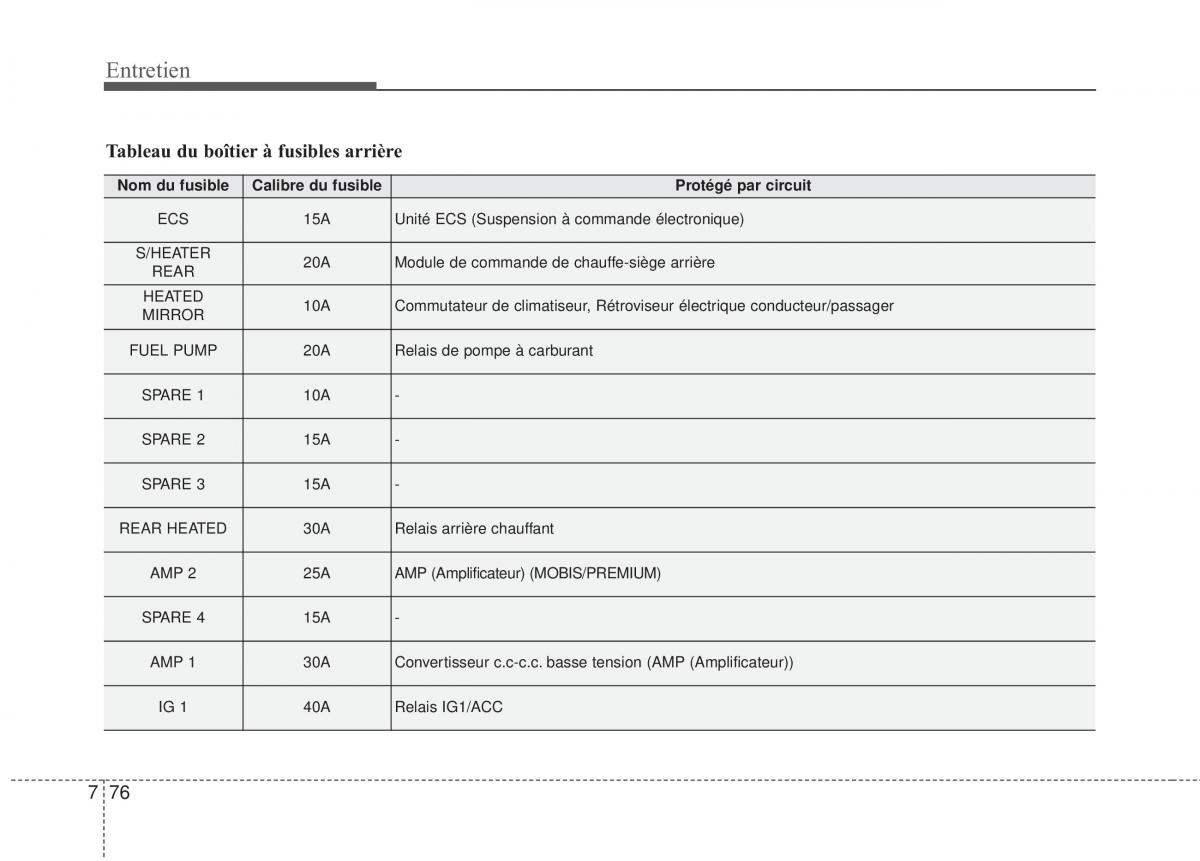 Entretien

Tableau du boîtier à fusibles arrière

| Nom du fusible | Calibre du fusible | Protégé par circuit |
|---|---|---|
| ECS | 15A | Unité ECS (Suspension à commande électronique) |
| S/HEATER REAR | 20A | Module de commande de chauffe-siège arrière |
| HEATED MIRROR | 10A | Commutateur de climatiseur, Rétroviseur électrique conducteur/passager |
| FUEL PUMP | 20A | Relais de pompe à carburant |
| SPARE 1 | 10A | - |
| SPARE 2 | 15A | - |
| SPARE 3 | 15A | - |
| REAR HEATED | 30A | Relais arrière chauffant |
| AMP 2 | 25A | AMP (Amplificateur) (MOBIS/PREMIUM) |
| SPARE 4 | 15A | - |
| AMP 1 | 30A | Convertisseur c.c-c.c. basse tension (AMP (Amplificateur)) |
| IG 1 | 40A | Relais IG1/ACC |

7 76